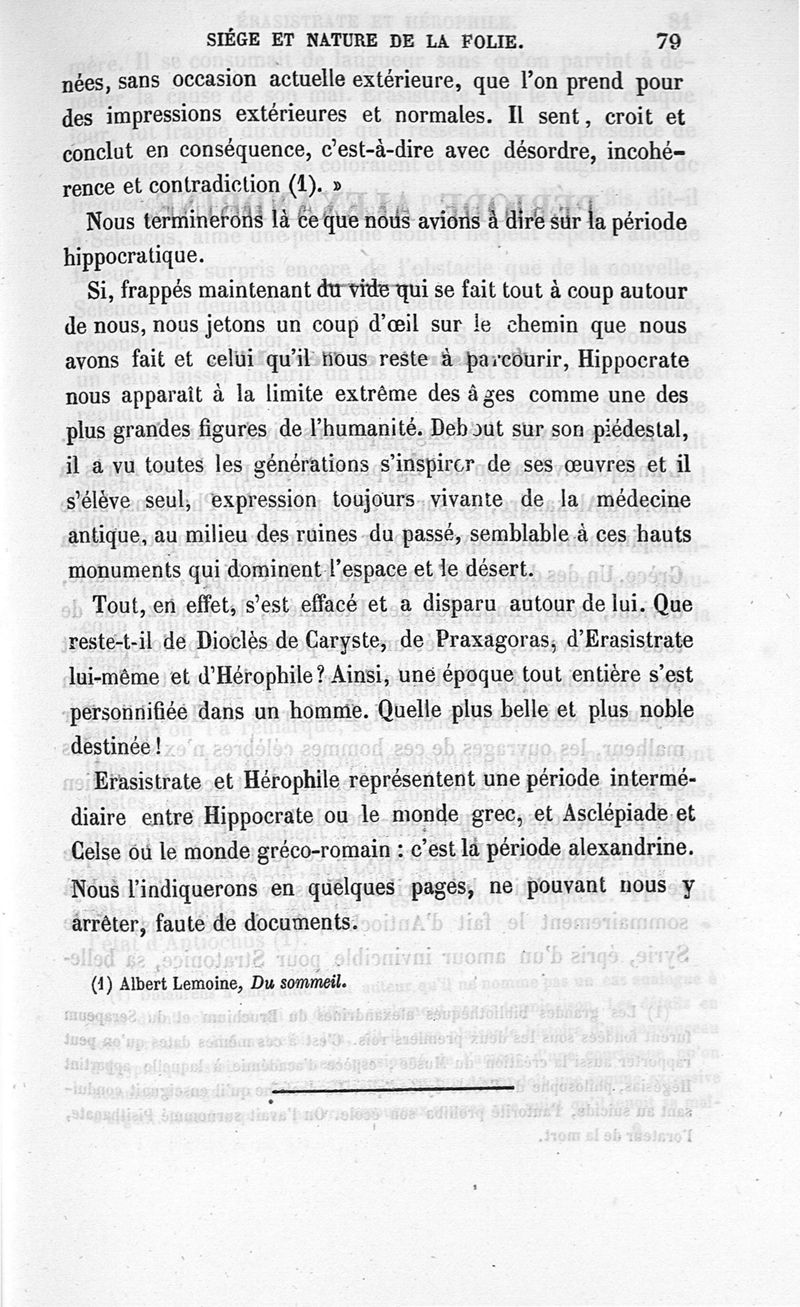 SIÉGE ET NATURE DE LA FOLIE. 79

nées, sans occasion actuelle extérieure, que l'on prend pour des impressions extérieures et normales. Il sent, croit et conclut en conséquence, c'est-à-dire avec désordre, incohérence et contradiction (1). »

Nous terminerons là ce que nous avions à dire sur la période hippocratique.

Si, frappés maintenant du vide qui se fait tout à coup autour de nous, nous jetons un coup d'œil sur le chemin que nous avons fait et celui qu'il nous reste à parcourir, Hippocrate nous apparaît à la limite extrême des âges comme une des plus grandes figures de l'humanité. Debout sur son piédestal, il a vu toutes les générations s'inspirer de ses œuvres et il s'élève seul, expression toujours vivante de la médecine antique, au milieu des ruines du passé, semblable à ces hauts monuments qui dominent l'espace et le désert.

Tout, en effet, s'est effacé et a disparu autour de lui. Que reste-t-il de Dioclès de Caryste, de Praxagoras, d'Erasistrate lui-même et d'Hérophile? Ainsi, une époque tout entière s'est personnifiée dans un homme. Quelle plus belle et plus noble destinée!

Erasistrate et Hérophile représentent une période intermédiaire entre Hippocrate ou le monde grec, et Asclépiade et Celse ou le monde gréco-romain : c'est là période alexandrine. Nous l'indiquerons en quelques pages, ne pouvant nous y arrêter, faute de documents.

(1) Albert Lemoine, Du sommeil.